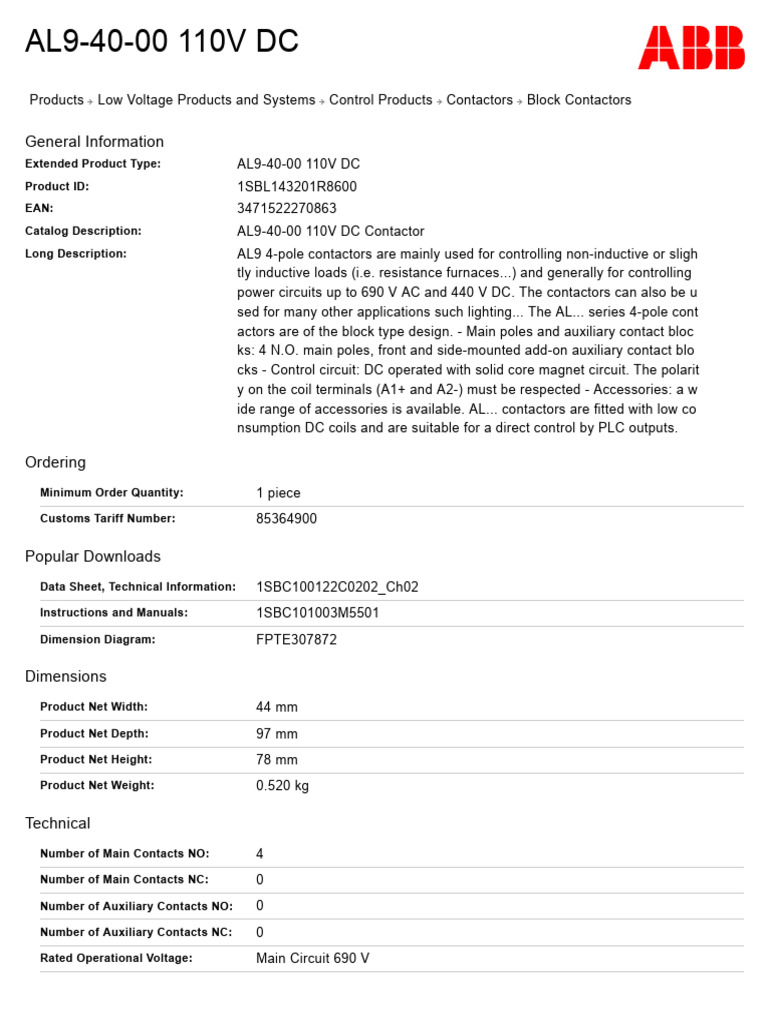 AL9-40-00 110V DC

ABB

Products → Low Voltage Products and Systems → Control Products → Contactors → Block Contactors

General Information

| | |
|---|---|
| Extended Product Type: | AL9-40-00 110V DC |
| Product ID: | 1SBL143201R8600 |
| EAN: | 3471522270863 |
| Catalog Description: | AL9-40-00 110V DC Contactor |
| Long Description: | AL9 4-pole contactors are mainly used for controlling non-inductive or slightly inductive loads (i.e. resistance furnaces...) and generally for controlling power circuits up to 690 V AC and 440 V DC. The contactors can also be used for many other applications such lighting... The AL... series 4-pole contactors are of the block type design. - Main poles and auxiliary contact blocks: 4 N.O. main poles, front and side-mounted add-on auxiliary contact blocks - Control circuit: DC operated with solid core magnet circuit. The polarity on the coil terminals (A1+ and A2-) must be respected - Accessories: a wide range of accessories is available. AL... contactors are fitted with low consumption DC coils and are suitable for a direct control by PLC outputs. |

Ordering

| | |
|---|---|
| Minimum Order Quantity: | 1 piece |
| Customs Tariff Number: | 85364900 |

Popular Downloads

| | |
|---|---|
| Data Sheet, Technical Information: | 1SBC100122C0202_Ch02 |
| Instructions and Manuals: | 1SBC101003M5501 |
| Dimension Diagram: | FPTE307872 |

Dimensions

| | |
|---|---|
| Product Net Width: | 44 mm |
| Product Net Depth: | 97 mm |
| Product Net Height: | 78 mm |
| Product Net Weight: | 0.520 kg |

Technical

| | |
|---|---|
| Number of Main Contacts NO: | 4 |
| Number of Main Contacts NC: | 0 |
| Number of Auxiliary Contacts NO: | 0 |
| Number of Auxiliary Contacts NC: | 0 |
| Rated Operational Voltage: | Main Circuit 690 V |